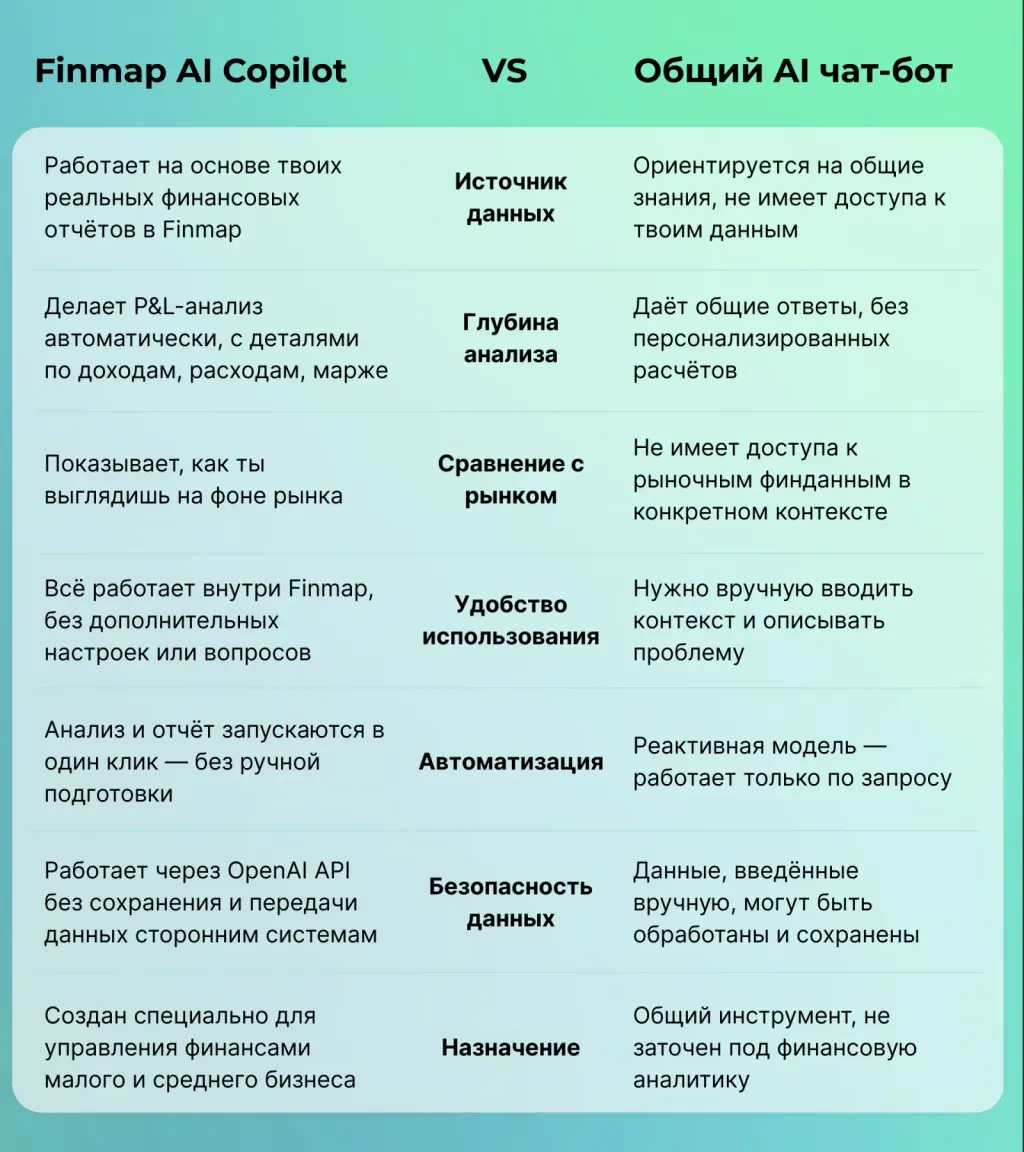 | Finmap AI Copilot | VS | Общий AI чат-бот |
|---|---|---|
| Работает на основе твоих реальных финансовых отчётов в Finmap | Источник данных | Ориентируется на общие знания, не имеет доступа к твоим данным |
| Делает P&L-анализ автоматически, с деталями по доходам, расходам, марже | Глубина анализа | Даёт общие ответы, без персонализированных расчётов |
| Показывает, как ты выглядишь на фоне рынка | Сравнение с рынком | Не имеет доступа к рыночным финданным в конкретном контексте |
| Всё работает внутри Finmap, без дополнительных настроек или вопросов | Удобство использования | Нужно вручную вводить контекст и описывать проблему |
| Анализ и отчёт запускаются в один клик — без ручной подготовки | Автоматизация | Реактивная модель — работает только по запросу |
| Работает через OpenAI API без сохранения и передачи данных сторонним системам | Безопасность данных | Данные, введённые вручную, могут быть обработаны и сохранены |
| Создан специально для управления финансами малого и среднего бизнеса | Назначение | Общий инструмент, не заточен под финансовую аналитику |